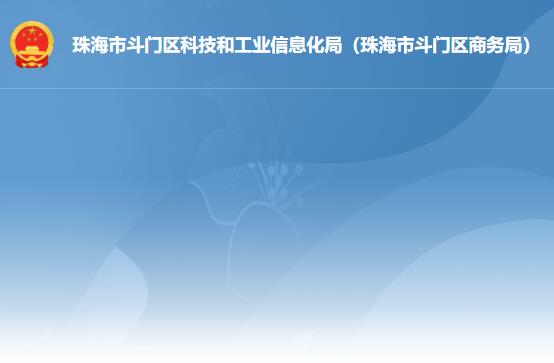 珠海市斗门区科技和工业信息化局（珠海市斗门区商务局）